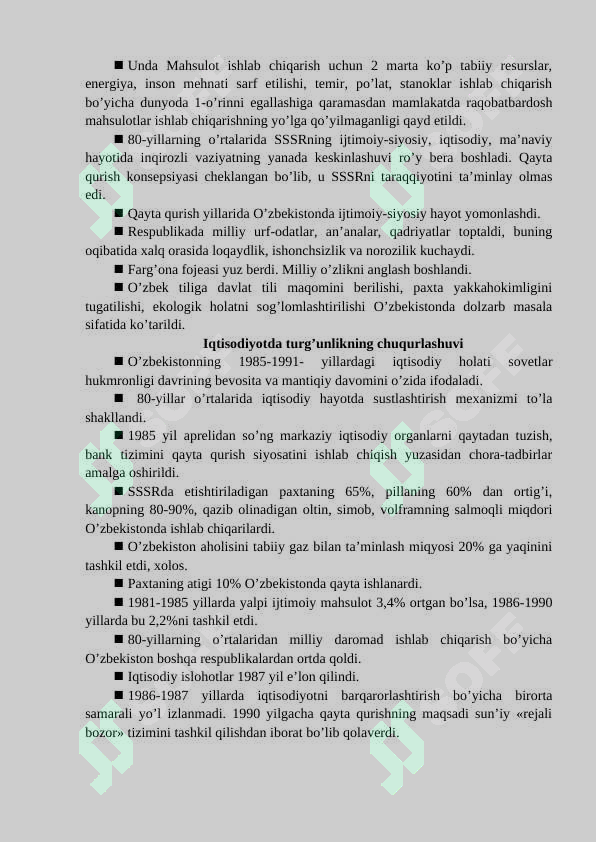 ■ Unda Mahsulot ishlab chiqarish uchun 2 marta ko’p tabiiy resurslar, energiya, inson mehnati sarf etilishi, temir, po’lat, stanoklar ishlab chiqarish bo’yicha dunyoda 1-o’rinni egallashiga qaramasdan mamlakatda raqobatbardosh mahsulotlar ishlab chiqarishning yo’lga qo’yilmaganligi qayd etildi.

■ 80-yillarning o’rtalarida SSSRning ijtimoiy-siyosiy, iqtisodiy, ma’naviy hayotida inqirozli vaziyatning yanada keskinlashuvi ro’y bera boshladi. Qayta qurish konsepsiyasi cheklangan bo’lib, u SSSRni taraqqiyotini ta’minlay olmas edi.

■ Qayta qurish yillarida O’zbekistonda ijtimoiy-siyosiy hayot yomonlashdi.

■ Respublikada milliy urf-odatlar, an’analar, qadriyatlar toptaldi, buning oqibatida xalq orasida loqaydlik, ishonchsizlik va norozilik kuchaydi.

■ Farg’ona fojeasi yuz berdi. Milliy o’zlikni anglash boshlandi.

■ O’zbek tiliga davlat tili maqomini berilishi, paxta yakkahokimligini tugatilishi, ekologik holatni sog’lomlashtirilishi O’zbekistonda dolzarb masala sifatida ko’tarildi.

Iqtisodiyotda turg’unlikning chuqurlashuvi

■ O’zbekistonning 1985-1991- yillardagi iqtisodiy holati sovetlar hukmronligi davrining bevosita va mantiqiy davomini o’zida ifodaladi.

■ 80-yillar o’rtalarida iqtisodiy hayotda sustlashtirish mexanizmi to’la shakllandi.

■ 1985 yil aprelidan so’ng markaziy iqtisodiy organlarni qaytadan tuzish, bank tizimini qayta qurish siyosatini ishlab chiqish yuzasidan chora-tadbirlar amalga oshirildi.

■ SSSRda etishtiriladigan paxtaning 65%, pillaning 60% dan ortig’i, kanopning 80-90%, qazib olinadigan oltin, simob, volframning salmoqli miqdori O’zbekistonda ishlab chiqarilardi.

■ O’zbekiston aholisini tabiiy gaz bilan ta’minlash miqyosi 20% ga yaqinini tashkil etdi, xolos.

■ Paxtaning atigi 10% O’zbekistonda qayta ishlanardi.

■ 1981-1985 yillarda yalpi ijtimoiy mahsulot 3,4% ortgan bo’lsa, 1986-1990 yillarda bu 2,2%ni tashkil etdi.

■ 80-yillarning o’rtalaridan milliy daromad ishlab chiqarish bo’yicha O’zbekiston boshqa respublikalardan ortda qoldi.

■ Iqtisodiy islohotlar 1987 yil e’lon qilindi.

■ 1986-1987 yillarda iqtisodiyotni barqarorlashtirish bo’yicha birorta samarali yo’l izlanmadi. 1990 yilgacha qayta qurishning maqsadi sun’iy «rejali bozor» tizimini tashkil qilishdan iborat bo’lib qolaverdi.